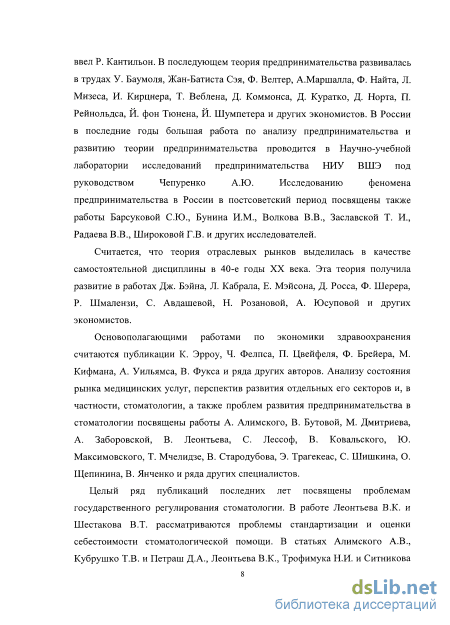 ввел Р. Кантильон. В последующем теория предпринимательства развивалась в трудах У. Баумоля, Жан-Батиста Сэя, Ф. Велтер, А.Маршалла, Ф. Найта, Л. Мизеса, И. Кирцнера, Т. Веблена, Д. Коммонса, Д. Куратко, Д. Норта, П. Рейнольдса, Й. фон Тюнена, Й. Шумпетера и других экономистов. В России в последние годы большая работа по анализу предпринимательства и развитию теории предпринимательства проводится в Научно-учебной лаборатории исследований предпринимательства НИУ ВШЭ под руководством Чепуренко А.Ю. Исследованию феномена предпринимательства в России в постсоветский период посвящены также работы Барсуковой С.Ю., Бунина И.М., Волкова В.В., Заславской Т. И., Радаева В.В., Широковой Г.В. и других исследователей.

Считается, что теория отраслевых рынков выделилась в качестве самостоятельной дисциплины в 40-е годы XX века. Эта теория получила развитие в работах Дж. Бэйна, Л. Кабрала, Е. Мэйсона, Д. Росса, Ф. Шерера, Р. Шмалензи, С. Авдашевой, Н. Розановой, А. Юсуповой и других экономистов.

Основополагающими работами по экономики здравоохранения считаются публикации К. Эрроу, Ч. Фелпса, П. Цвейфеля, Ф. Брейера, М. Кифмана, А. Уильямса, В. Фукса и ряда других авторов. Анализу состояния рынка медицинских услуг, перспектив развития отдельных его секторов и, в частности, стоматологии, а также проблем развития предпринимательства в стоматологии посвящены работы А. Алимского, В. Бутовой, М. Дмитриева, А. Заборовской, В. Леонтьева, С. Лессоф, В. Ковальского, Ю. Максимовского, Т. Мчелидзе, В. Стародубова, Э. Трагекеас, С. Шишкина, О. Щепинина, В. Янченко и ряда других специалистов.

Целый ряд публикаций последних лет посвящены проблемам государственного регулирования стоматологии. В работе Леонтьева В.К. и Шестакова В.Т. рассматриваются проблемы стандартизации и оценки себестоимости стоматологической помощи. В статьях Алимского А.В., Кубрушко Т.В. и Петраш Д.А., Леонтьева В.К., Трофимука Н.И. и Ситникова

8

dsLib.net
библиотека диссертаций